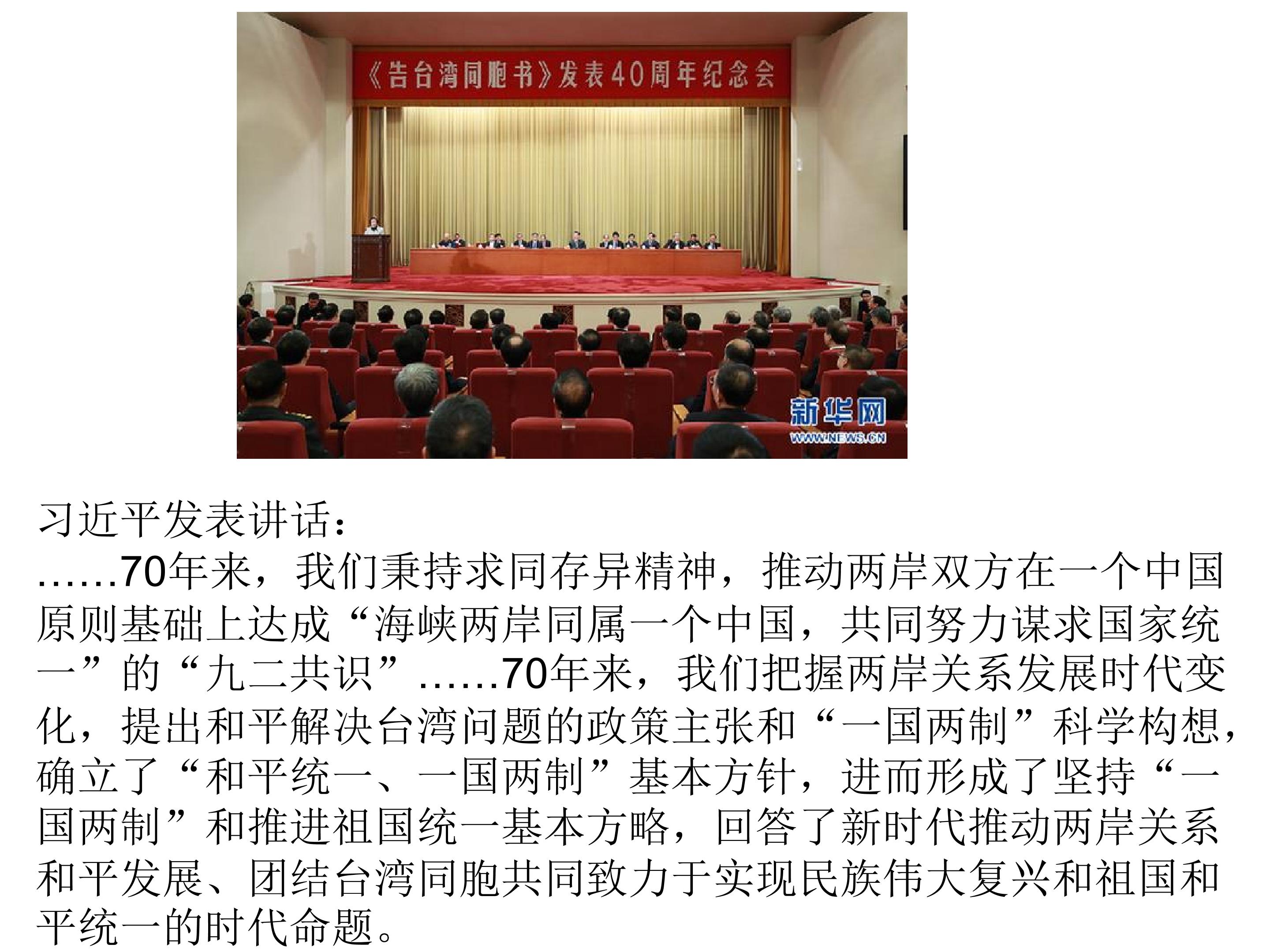 《告台湾同胞书》发表40周年纪念会

新华网
WWW.NEWS.CN

习近平发表讲话：
……70年来，我们秉持求同存异精神，推动两岸双方在一个中国原则基础上达成“海峡两岸同属一个中国，共同努力谋求国家统一”的“九二共识”……70年来，我们把握两岸关系发展时代变化，提出和平解决台湾问题的政策主张和“一国两制”科学构想，确立了“和平统一、一国两制”基本方针，进而形成了坚持“一国两制”和推进祖国统一基本方略，回答了新时代推动两岸关系和平发展、团结台湾同胞共同致力于实现民族伟大复兴和祖国和平统一的时代命题。